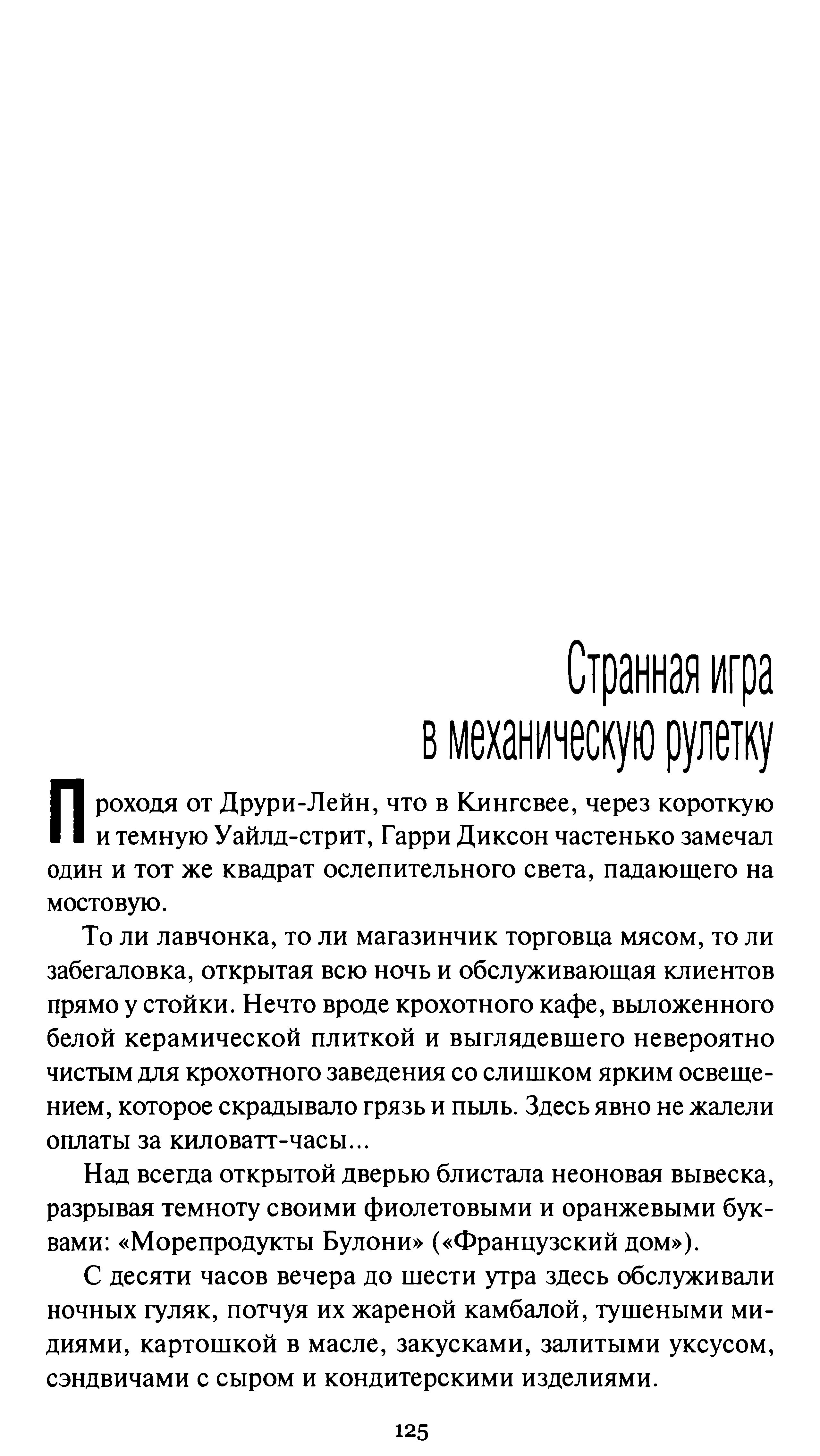 Странная игра
в механическую рулетку

Проходя от Друри-Лейн, что в Кингсвее, через короткую и темную Уайлд-стрит, Гарри Диксон частенько замечал один и тот же квадрат ослепительного света, падающего на мостовую.

То ли лавчонка, то ли магазинчик торговца мясом, то ли забегаловка, открытая всю ночь и обслуживающая клиентов прямо у стойки. Нечто вроде крохотного кафе, выложенного белой керамической плиткой и выглядевшего невероятно чистым для крохотного заведения со слишком ярким освещением, которое скрадывало грязь и пыль. Здесь явно не жалели оплаты за киловатт-часы...

Над всегда открытой дверью блистала неоновая вывеска, разрывая темноту своими фиолетовыми и оранжевыми буквами: «Морепродукты Булони» («Французский дом»).

С десяти часов вечера до шести утра здесь обслуживали ночных гуляк, потчуя их жареной камбалой, тушеными мидиями, картошкой в масле, закусками, залитыми уксусом, сэндвичами с сыром и кондитерскими изделиями.

125